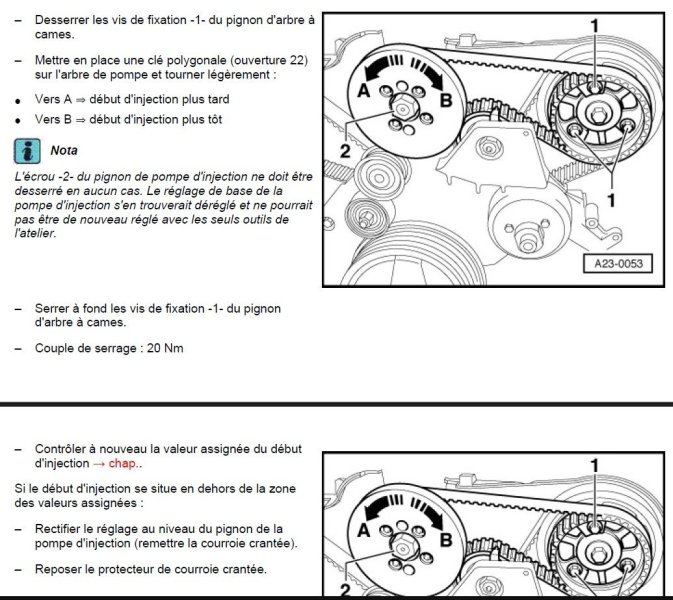 – Desserrer les vis de fixation -1- du pignon d'arbre à cames.

– Mettre en place une clé polygonale (ouverture 22) sur l'arbre de pompe et tourner légèrement :

• Vers A ⇒ début d'injection plus tard

• Vers B ⇒ début d'injection plus tôt

Nota

L'écrou -2- du pignon de pompe d'injection ne doit être desserré en aucun cas. Le réglage de base de la pompe d'injection s'en trouverait déréglé et ne pourrait pas être de nouveau réglé avec les seuls outils de l'atelier.

1
A
B
2
1
A23-0053

– Serrer à fond les vis de fixation -1- du pignon d'arbre à cames.

– Couple de serrage : 20 Nm

– Contrôler à nouveau la valeur assignée du début d'injection → chap..

Si le début d'injection se situe en dehors de la zone des valeurs assignées :

– Rectifier le réglage au niveau du pignon de la pompe d'injection (remettre la courroie crantée).

– Reposer le protecteur de courroie crantée.

1
A
B
2